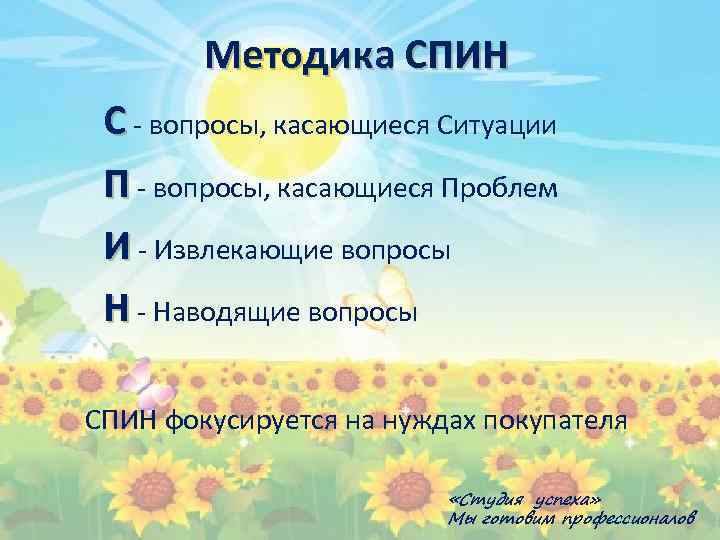 Методика СПИН

С - вопросы, касающиеся Ситуации

П - вопросы, касающиеся Проблем

И - Извлекающие вопросы

Н - Наводящие вопросы

СПИН фокусируется на нуждах покупателя

«Студия успеха»
Мы готовим профессионалов